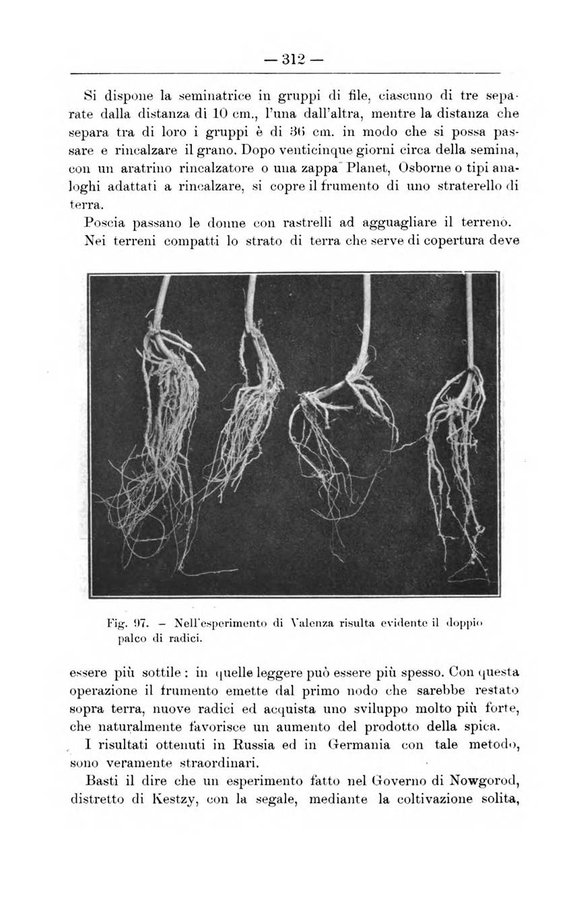 — 312 —

Si dispone la seminatrice in gruppi di file, ciascuno di tre separate dalla distanza di 10 cm., l'una dall'altra, mentre la distanza che separa tra di loro i gruppi è di 36 cm. in modo che si possa passare e rincalzare il grano. Dopo venticinque giorni circa della semina, con un aratrino rincalzatore o una zappa Planet, Osborne o tipi analoghi adattati a rincalzare, si copre il frumento di uno straterello di terra.

Poscia passano le donne con rastrelli ad agguagliare il terreno.

Nei terreni compatti lo strato di terra che serve di copertura deve

Fig. 97. – Nell'esperimento di Valenza risulta evidente il doppio palco di radici.

essere più sottile: in quelle leggere può essere più spesso. Con questa operazione il frumento emette dal primo nodo che sarebbe restato sopra terra, nuove radici ed acquista uno sviluppo molto più forte, che naturalmente favorisce un aumento del prodotto della spica.

I risultati ottenuti in Russia ed in Germania con tale metodo, sono veramente straordinari.

Basti il dire che un esperimento fatto nel Governo di Nowgorod, distretto di Kestzy, con la segale, mediante la coltivazione solita,